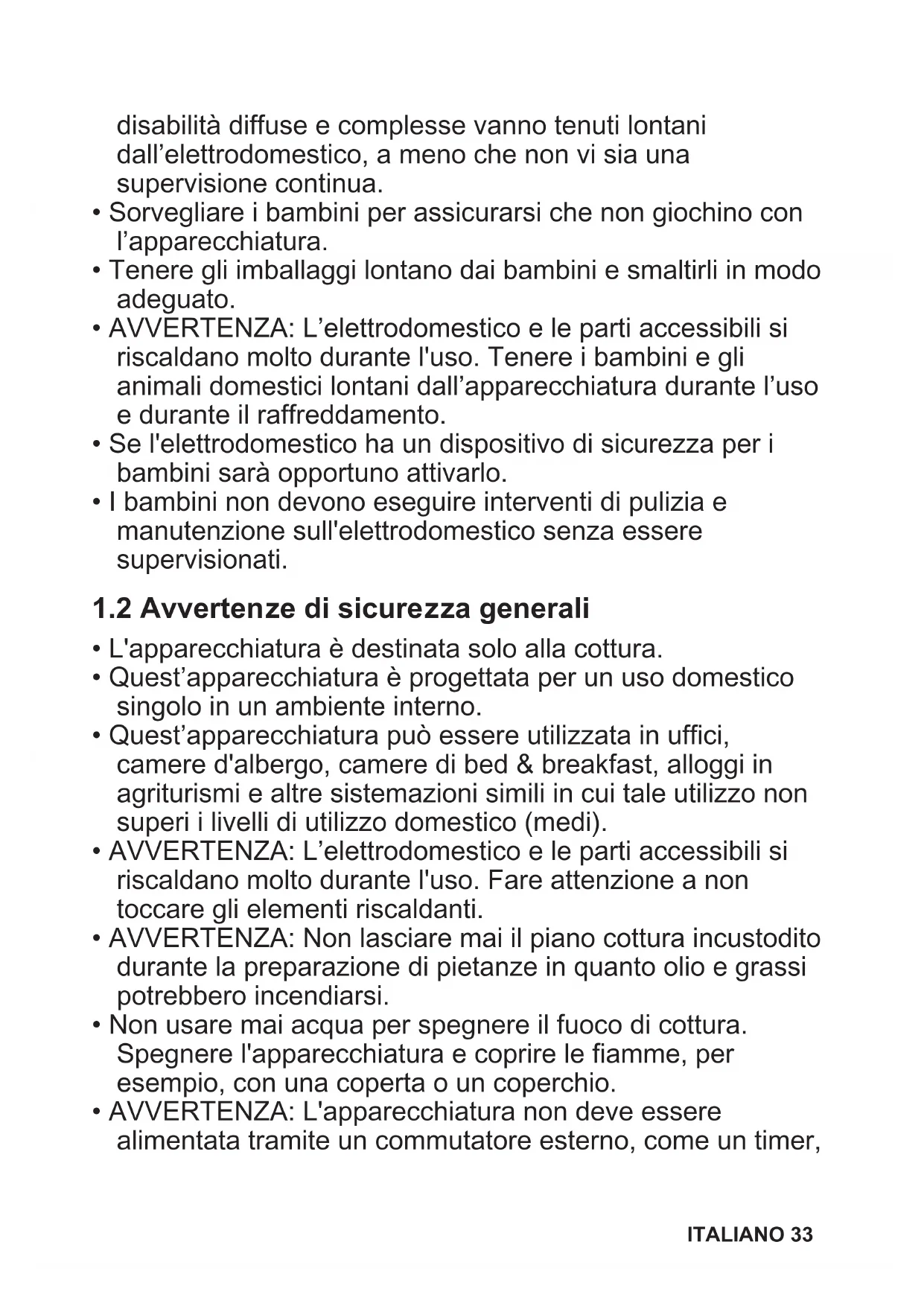 disabilità diffuse e complesse vanno tenuti lontani dall’elettrodomestico, a meno che non vi sia una supervisione continua.
• Sorvegliare i bambini per assicurarsi che non giochino con l’apparecchiatura.
• Tenere gli imballaggi lontano dai bambini e smaltirli in modo adeguato.
• AVVERTENZA: L’elettrodomestico e le parti accessibili si riscaldano molto durante l'uso. Tenere i bambini e gli animali domestici lontani dall’apparecchiatura durante l’uso e durante il raffreddamento.
• Se l'elettrodomestico ha un dispositivo di sicurezza per i bambini sarà opportuno attivarlo.
• I bambini non devono eseguire interventi di pulizia e manutenzione sull'elettrodomestico senza essere supervisionati.

1.2 Avvertenze di sicurezza generali
• L'apparecchiatura è destinata solo alla cottura.
• Quest’apparecchiatura è progettata per un uso domestico singolo in un ambiente interno.
• Quest’apparecchiatura può essere utilizzata in uffici, camere d'albergo, camere di bed & breakfast, alloggi in agriturismi e altre sistemazioni simili in cui tale utilizzo non superi i livelli di utilizzo domestico (medi).
• AVVERTENZA: L’elettrodomestico e le parti accessibili si riscaldano molto durante l'uso. Fare attenzione a non toccare gli elementi riscaldanti.
• AVVERTENZA: Non lasciare mai il piano cottura incustodito durante la preparazione di pietanze in quanto olio e grassi potrebbero incendiarsi.
• Non usare mai acqua per spegnere il fuoco di cottura. Spegnere l'apparecchiatura e coprire le fiamme, per esempio, con una coperta o un coperchio.
• AVVERTENZA: L'apparecchiatura non deve essere alimentata tramite un commutatore esterno, come un timer,

ITALIANO 33